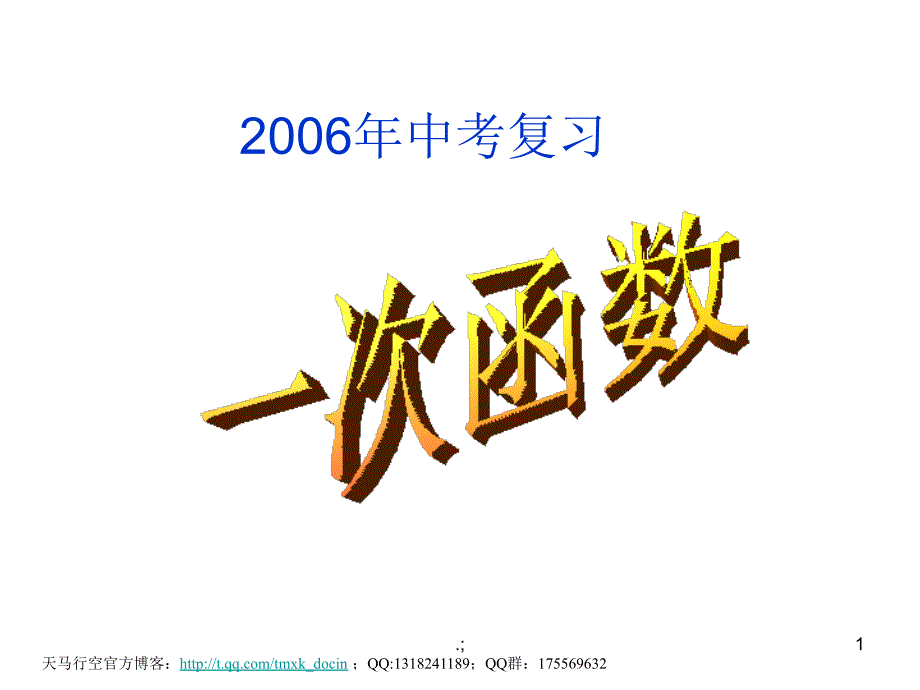 2006年中考复习

一次函数

.;

1

天马行空官方博客：http://t.qq.com/tmxk_docin ；QQ:1318241189；QQ群：175569632